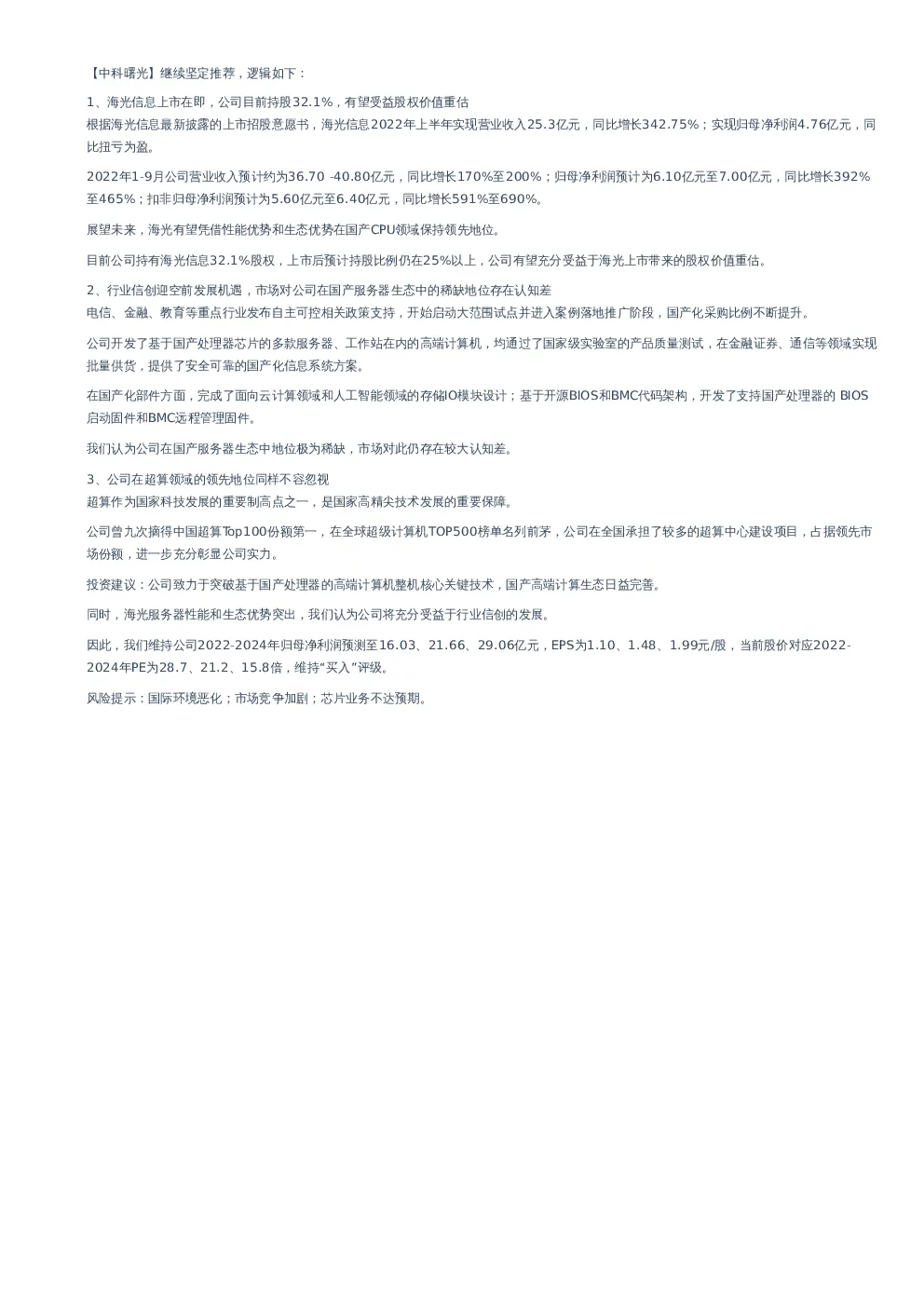 【中科曙光】继续坚定推荐，逻辑如下：

1、海光信息上市在即，公司目前持股32.1%，有望受益股权价值重估
根据海光信息最新披露的上市招股意愿书，海光信息2022年上半年实现营业收入25.3亿元，同比增长342.75%；实现归母净利润4.76亿元，同比扭亏为盈。

2022年1-9月公司营业收入预计约为36.70 -40.80亿元，同比增长170%至200%；归母净利润预计为6.10亿元至7.00亿元，同比增长392%至465%；扣非归母净利润预计为5.60亿元至6.40亿元，同比增长591%至690%。

展望未来，海光有望凭借性能优势和生态优势在国产CPU领域保持领先地位。

目前公司持有海光信息32.1%股权，上市后预计持股比例仍在25%以上，公司有望充分受益于海光上市带来的股权价值重估。

2、行业信创迎空前发展机遇，市场对公司在国产服务器生态中的稀缺地位存在认知差
电信、金融、教育等重点行业发布自主可控相关政策支持，开始启动大范围试点并进入案例落地推广阶段，国产化采购比例不断提升。

公司开发了基于国产处理器芯片的多款服务器、工作站在内的高端计算机，均通过了国家级实验室的产品质量测试，在金融证券、通信等领域实现批量供货，提供了安全可靠的国产化信息系统方案。

在国产化部件方面，完成了面向云计算领域和人工智能领域的存储IO模块设计；基于开源BIOS和BMC代码架构，开发了支持国产处理器的 BIOS启动固件和BMC远程管理固件。

我们认为公司在国产服务器生态中地位极为稀缺，市场对此仍存在较大认知差。

3、公司在超算领域的领先地位同样不容忽视
超算作为国家科技发展的重要制高点之一，是国家高精尖技术发展的重要保障。

公司曾九次摘得中国超算Top100份额第一，在全球超级计算机TOP500榜单名列前茅，公司在全国承担了较多的超算中心建设项目，占据领先市场份额，进一步充分彰显公司实力。

投资建议：公司致力于突破基于国产处理器的高端计算机整机核心关键技术，国产高端计算生态日益完善。

同时，海光服务器性能和生态优势突出，我们认为公司将充分受益于行业信创的发展。

因此，我们维持公司2022-2024年归母净利润预测至16.03、21.66、29.06亿元，EPS为1.10、1.48、1.99元/股，当前股价对应2022-2024年PE为28.7、21.2、15.8倍，维持“买入”评级。

风险提示：国际环境恶化；市场竞争加剧；芯片业务不达预期。